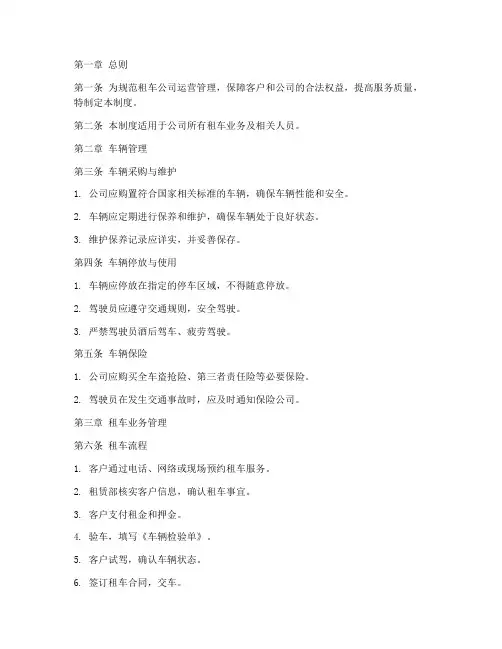 第一章 总则

第一条 为规范租车公司运营管理，保障客户和公司的合法权益，提高服务质量，特制定本制度。

第二条 本制度适用于公司所有租车业务及相关人员。

第二章 车辆管理

第三条 车辆采购与维护

1. 公司应购置符合国家相关标准的车辆，确保车辆性能和安全。

2. 车辆应定期进行保养和维护，确保车辆处于良好状态。

3. 维护保养记录应详实，并妥善保存。

第四条 车辆停放与使用

1. 车辆应停放在指定的停车区域，不得随意停放。

2. 驾驶员应遵守交通规则，安全驾驶。

3. 严禁驾驶员酒后驾车、疲劳驾驶。

第五条 车辆保险

1. 公司应购买全车盗抢险、第三者责任险等必要保险。

2. 驾驶员在发生交通事故时，应及时通知保险公司。

第三章 租车业务管理

第六条 租车流程

1. 客户通过电话、网络或现场预约租车服务。

2. 租赁部核实客户信息，确认租车事宜。

3. 客户支付租金和押金。

4. 验车，填写《车辆检验单》。

5. 客户试驾，确认车辆状态。

6. 签订租车合同，交车。